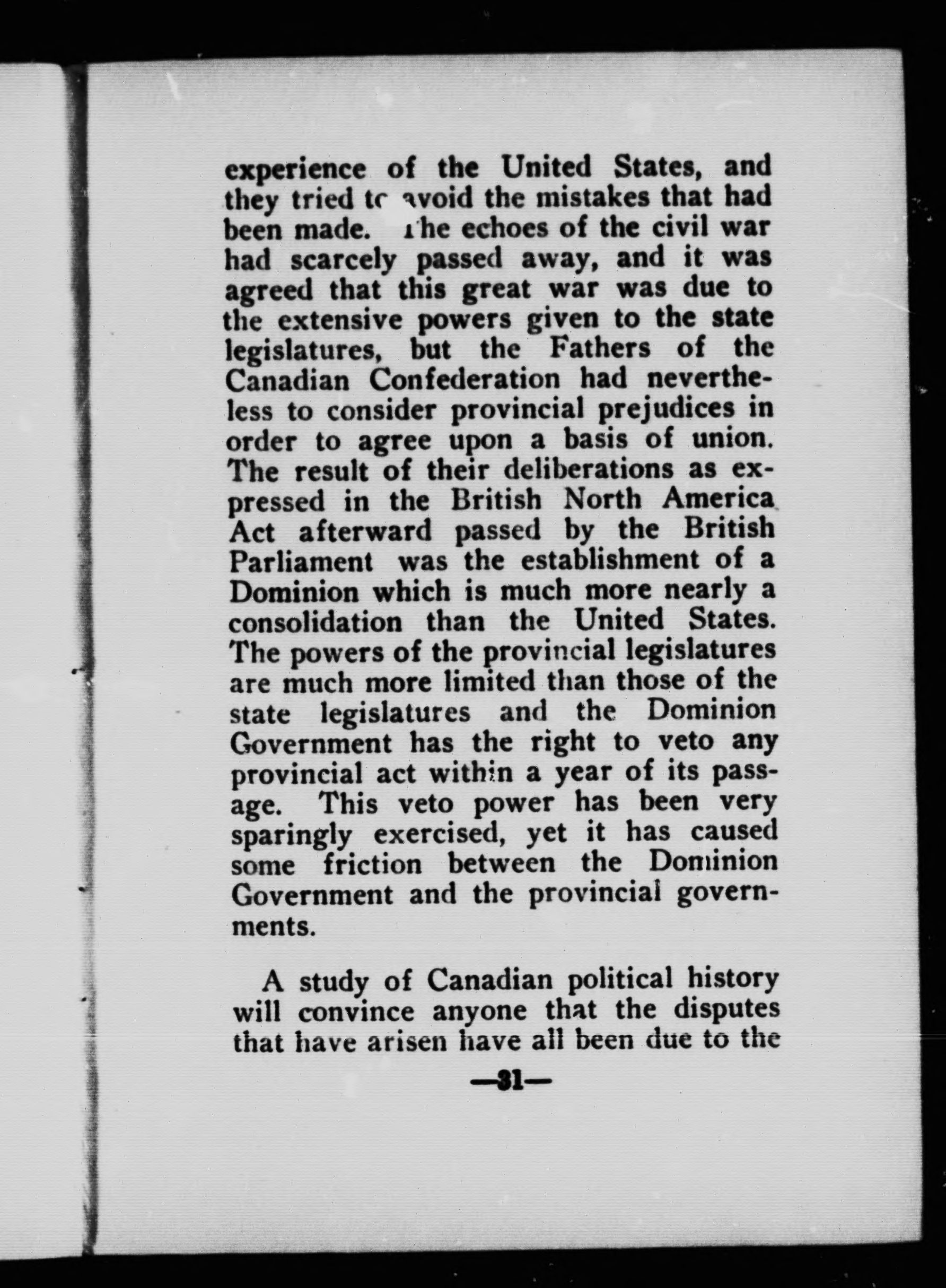 experience of the United States, and they tried to avoid the mistakes that had been made. The echoes of the civil war had scarcely passed away, and it was agreed that this great war was due to the extensive powers given to the state legislatures, but the Fathers of the Canadian Confederation had nevertheless to consider provincial prejudices in order to agree upon a basis of union. The result of their deliberations as expressed in the British North America Act afterward passed by the British Parliament was the establishment of a Dominion which is much more nearly a consolidation than the United States. The powers of the provincial legislatures are much more limited than those of the state legislatures and the Dominion Government has the right to veto any provincial act within a year of its passage. This veto power has been very sparingly exercised, yet it has caused some friction between the Dominion Government and the provincial governments.

A study of Canadian political history will convince anyone that the disputes that have arisen have all been due to the

—31—